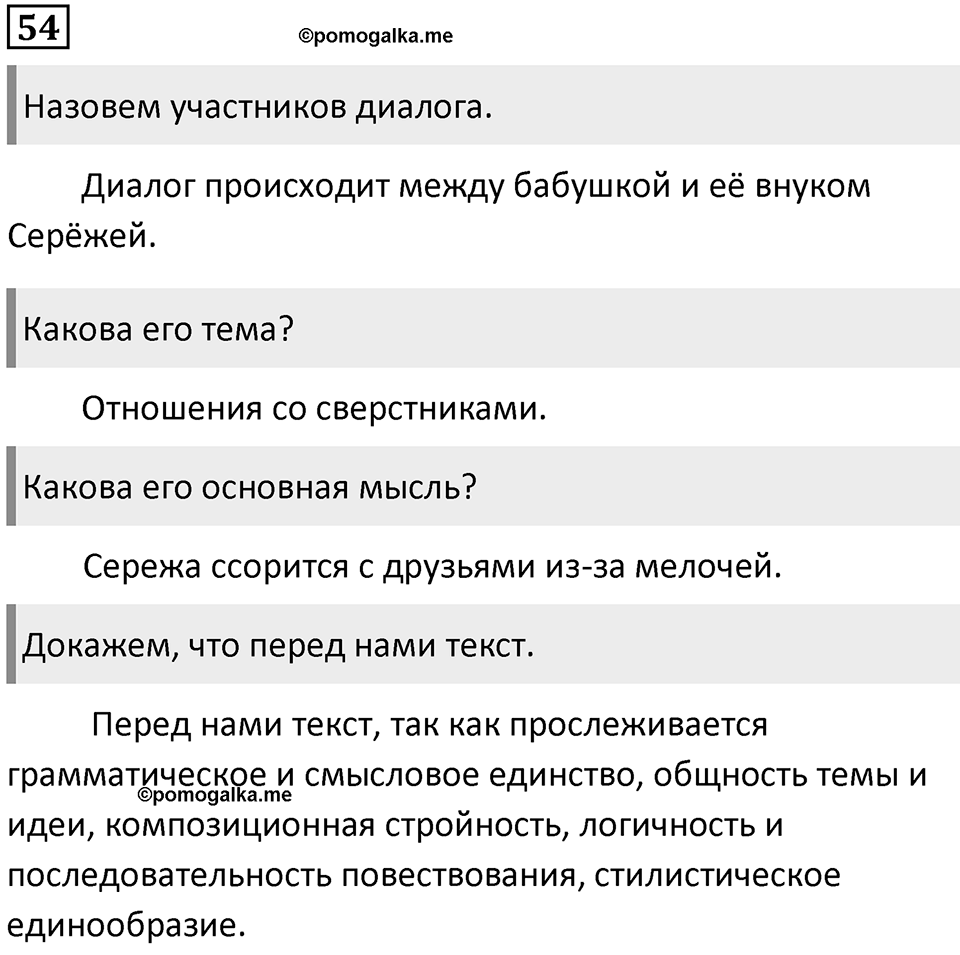 54

©pomogalka.me

Назовем участников диалога.

Диалог происходит между бабушкой и её внуком Серёжей.

Какова его тема?

Отношения со сверстниками.

Какова его основная мысль?

Сережа ссорится с друзьями из-за мелочей.

Докажем, что перед нами текст.

Перед нами текст, так как прослеживается грамматическое и смысловое единство, общность темы и идеи, композиционная стройность, логичность и последовательность повествования, стилистическое единообразие.

©pomogalka.me